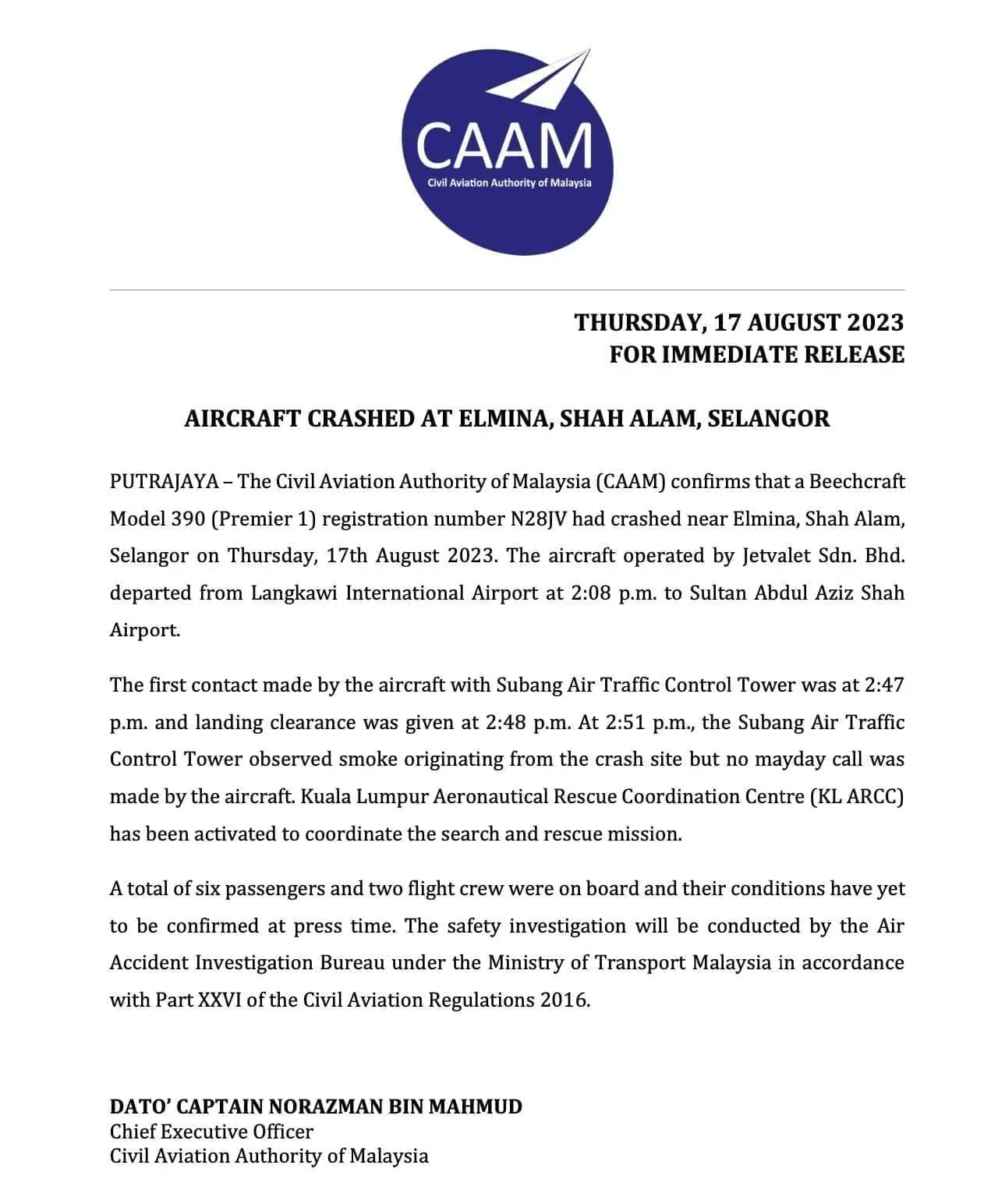 CAAM
Civil Aviation Authority of Malaysia

THURSDAY, 17 AUGUST 2023
FOR IMMEDIATE RELEASE

AIRCRAFT CRASHED AT ELMINA, SHAH ALAM, SELANGOR

PUTRAJAYA – The Civil Aviation Authority of Malaysia (CAAM) confirms that a Beechcraft Model 390 (Premier 1) registration number N28JV had crashed near Elmina, Shah Alam, Selangor on Thursday, 17th August 2023. The aircraft operated by Jetvalet Sdn. Bhd. departed from Langkawi International Airport at 2:08 p.m. to Sultan Abdul Aziz Shah Airport.

The first contact made by the aircraft with Subang Air Traffic Control Tower was at 2:47 p.m. and landing clearance was given at 2:48 p.m. At 2:51 p.m., the Subang Air Traffic Control Tower observed smoke originating from the crash site but no mayday call was made by the aircraft. Kuala Lumpur Aeronautical Rescue Coordination Centre (KL ARCC) has been activated to coordinate the search and rescue mission.

A total of six passengers and two flight crew were on board and their conditions have yet to be confirmed at press time. The safety investigation will be conducted by the Air Accident Investigation Bureau under the Ministry of Transport Malaysia in accordance with Part XXVI of the Civil Aviation Regulations 2016.

DATO' CAPTAIN NORAZMAN BIN MAHMUD
Chief Executive Officer
Civil Aviation Authority of Malaysia